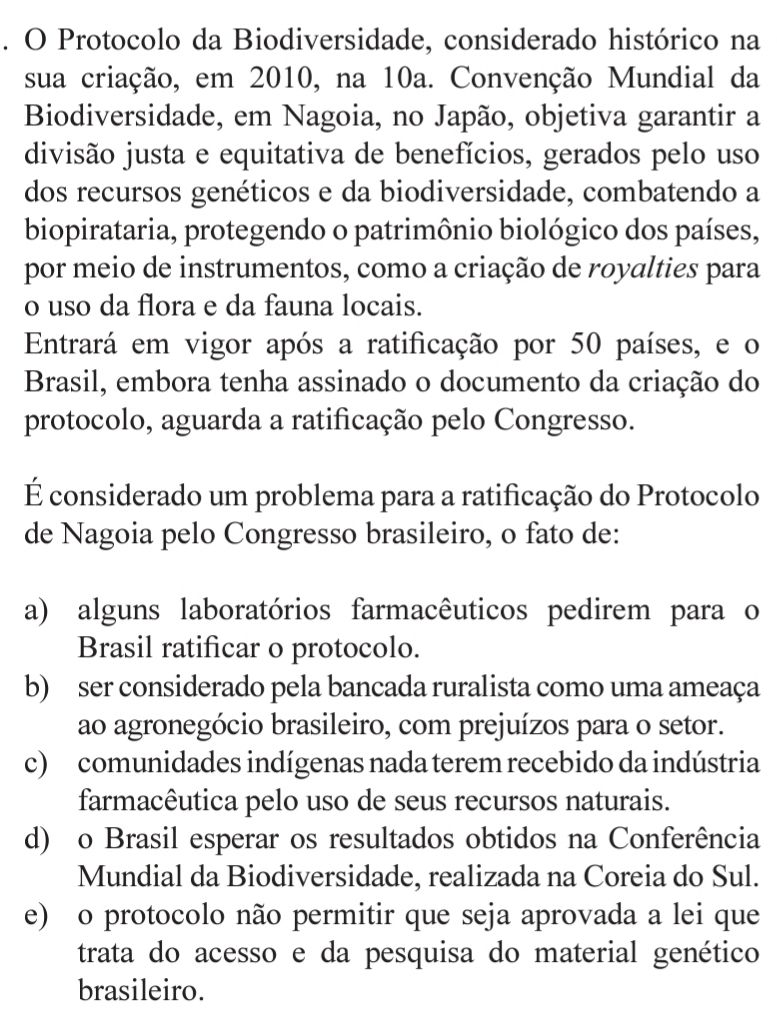 . O Protocolo da Biodiversidade, considerado histórico na sua criação, em 2010, na 10a. Convenção Mundial da Biodiversidade, em Nagoia, no Japão, objetiva garantir a divisão justa e equitativa de benefícios, gerados pelo uso dos recursos genéticos e da biodiversidade, combatendo a biopirataria, protegendo o patrimônio biológico dos países, por meio de instrumentos, como a criação de royalties para o uso da flora e da fauna locais.
Entrará em vigor após a ratificação por 50 países, e o Brasil, embora tenha assinado o documento da criação do protocolo, aguarda a ratificação pelo Congresso.

É considerado um problema para a ratificação do Protocolo de Nagoia pelo Congresso brasileiro, o fato de:

a) alguns laboratórios farmacêuticos pedirem para o Brasil ratificar o protocolo.
b) ser considerado pela bancada ruralista como uma ameaça ao agronegócio brasileiro, com prejuízos para o setor.
c) comunidades indígenas nada terem recebido da indústria farmacêutica pelo uso de seus recursos naturais.
d) o Brasil esperar os resultados obtidos na Conferência Mundial da Biodiversidade, realizada na Coreia do Sul.
e) o protocolo não permitir que seja aprovada a lei que trata do acesso e da pesquisa do material genético brasileiro.